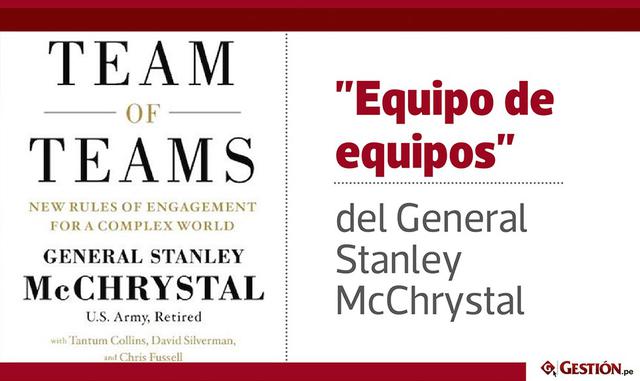 TEAM
OF
TEAMS

NEW RULES OF ENGAGEMENT FOR A COMPLEX WORLD

GENERAL STANLEY McCHRYSTAL
U.S. Army, Retired

with Tantum Collins, David Silverman, and Chris Fussell

"Equipo de equipos"

del General Stanley McChrystal

GESTIÓN.pe